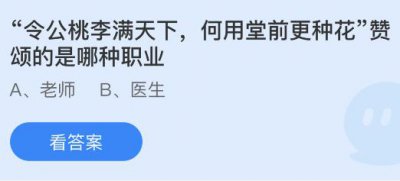 “令公桃李满天下，何用堂前更种花”赞颂的是哪种职业

A、老师　B、医生

看答案